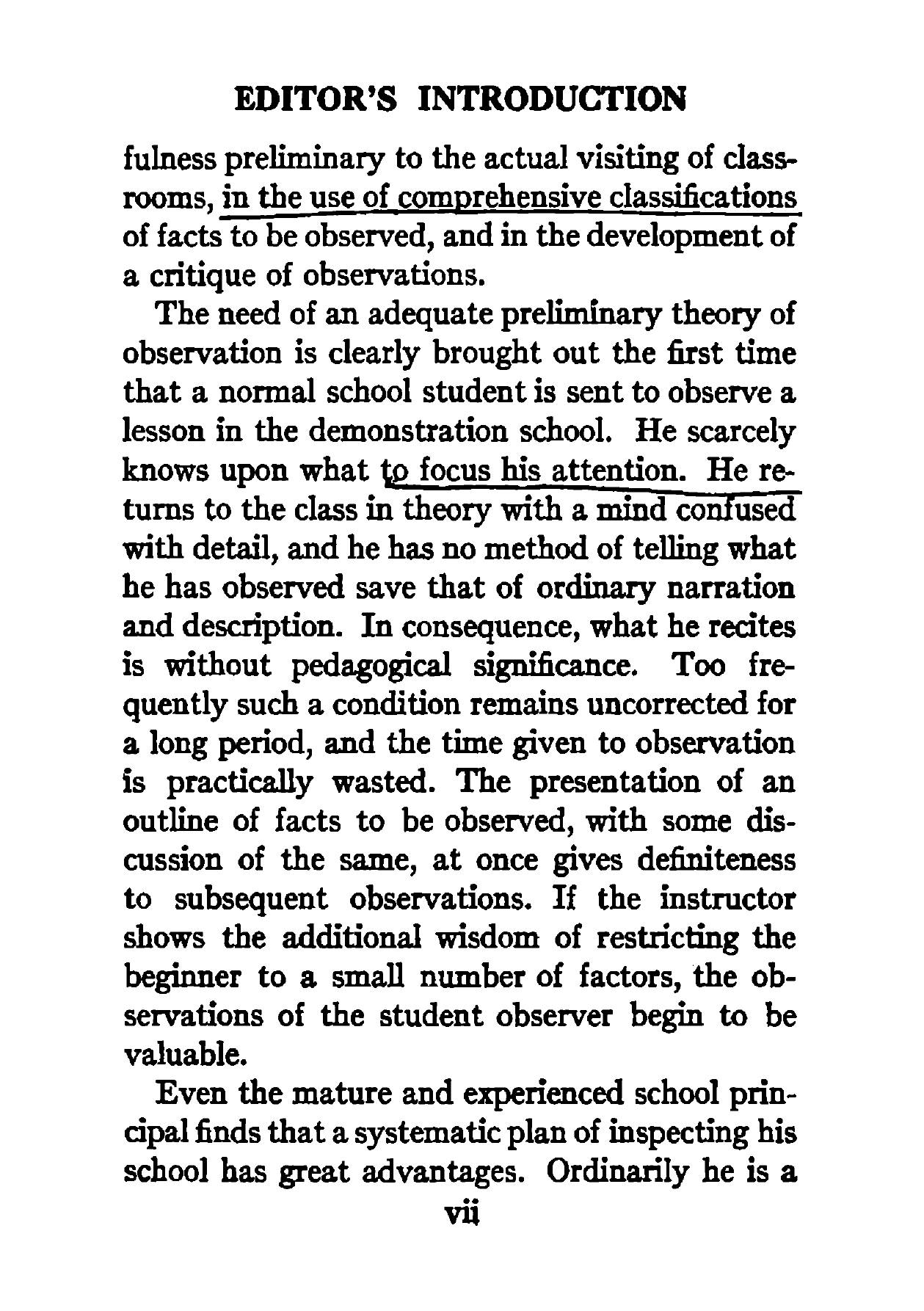 EDITOR'S INTRODUCTION

fulness preliminary to the actual visiting of classrooms, in the use of comprehensive classifications of facts to be observed, and in the development of a critique of observations.

The need of an adequate preliminary theory of observation is clearly brought out the first time that a normal school student is sent to observe a lesson in the demonstration school. He scarcely knows upon what to focus his attention. He returns to the class in theory with a mind confused with detail, and he has no method of telling what he has observed save that of ordinary narration and description. In consequence, what he recites is without pedagogical significance. Too frequently such a condition remains uncorrected for a long period, and the time given to observation is practically wasted. The presentation of an outline of facts to be observed, with some discussion of the same, at once gives definiteness to subsequent observations. If the instructor shows the additional wisdom of restricting the beginner to a small number of factors, the observations of the student observer begin to be valuable.

Even the mature and experienced school principal finds that a systematic plan of inspecting his school has great advantages. Ordinarily he is a

vii